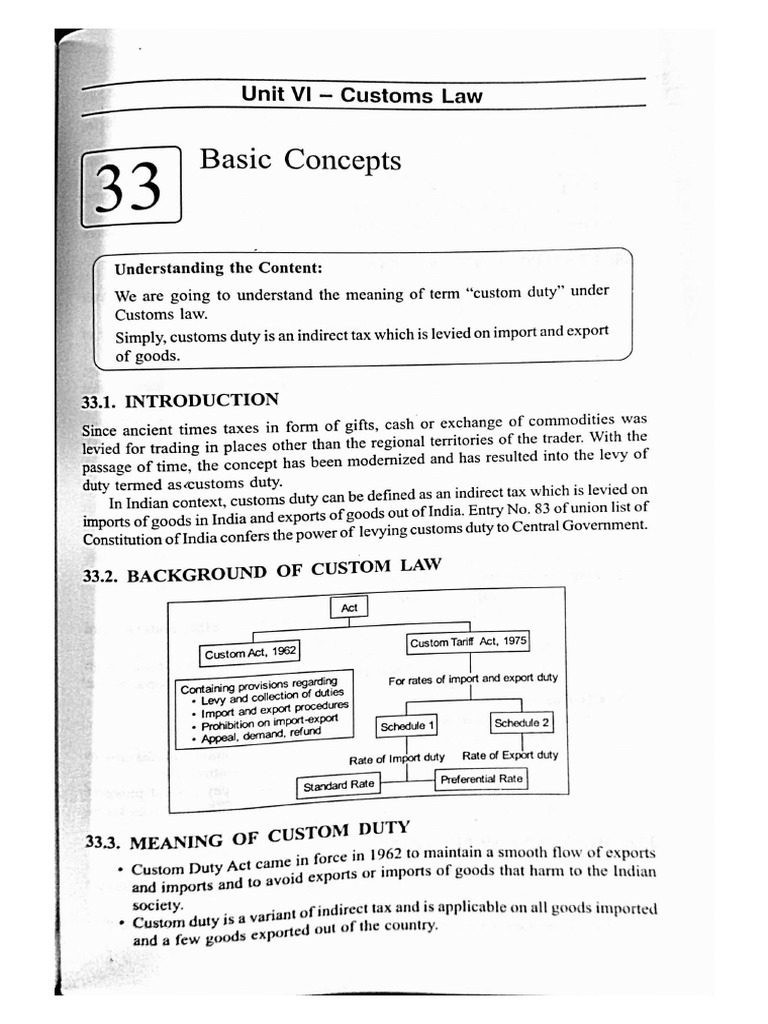 Unit VI – Customs Law

33

Basic Concepts

Understanding the Content:

We are going to understand the meaning of term "custom duty" under Customs law.

Simply, customs duty is an indirect tax which is levied on import and export of goods.

33.1. INTRODUCTION

Since ancient times taxes in form of gifts, cash or exchange of commodities was levied for trading in places other than the regional territories of the trader. With the passage of time, the concept has been modernized and has resulted into the levy of duty termed as customs duty.

In Indian context, customs duty can be defined as an indirect tax which is levied on imports of goods in India and exports of goods out of India. Entry No. 83 of union list of Constitution of India confers the power of levying customs duty to Central Government.

33.2. BACKGROUND OF CUSTOM LAW

Act

Custom Act, 1962

Custom Tariff Act, 1975

Containing provisions regarding
• Levy and collection of duties
• Import and export procedures
• Prohibition on import-export
• Appeal, demand, refund

For rates of import and export duty

Schedule 1

Schedule 2

Rate of Import duty

Rate of Export duty

Standard Rate

Preferential Rate

33.3. MEANING OF CUSTOM DUTY

• Custom Duty Act came in force in 1962 to maintain a smooth flow of exports and imports and to avoid exports or imports of goods that harm to the Indian society.

• Custom duty is a variant of indirect tax and is applicable on all goods imported and a few goods exported out of the country.